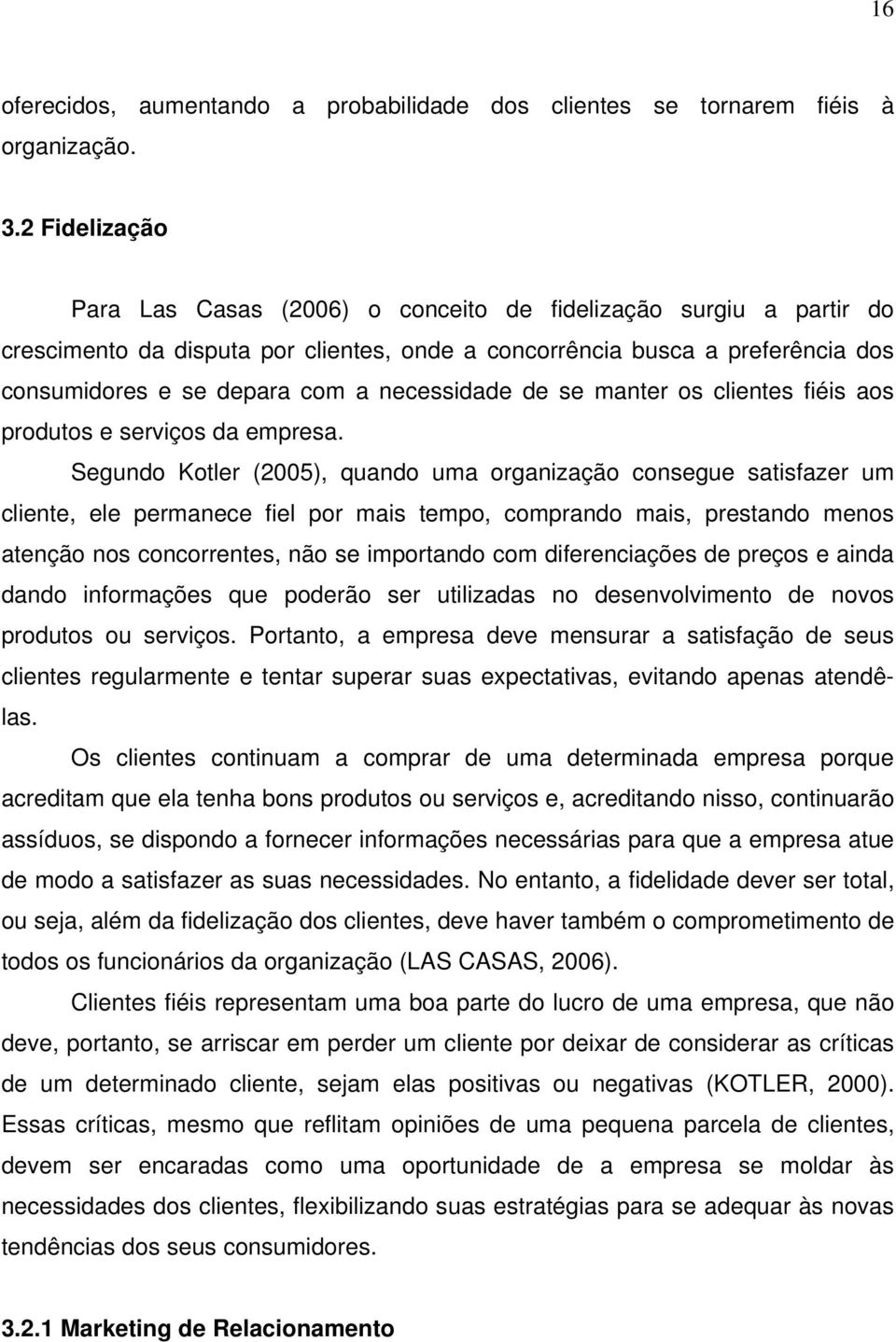 16

oferecidos, aumentando a probabilidade dos clientes se tornarem fiéis à organização.

3.2 Fidelização

Para Las Casas (2006) o conceito de fidelização surgiu a partir do crescimento da disputa por clientes, onde a concorrência busca a preferência dos consumidores e se depara com a necessidade de se manter os clientes fiéis aos produtos e serviços da empresa.

Segundo Kotler (2005), quando uma organização consegue satisfazer um cliente, ele permanece fiel por mais tempo, comprando mais, prestando menos atenção nos concorrentes, não se importando com diferenciações de preços e ainda dando informações que poderão ser utilizadas no desenvolvimento de novos produtos ou serviços. Portanto, a empresa deve mensurar a satisfação de seus clientes regularmente e tentar superar suas expectativas, evitando apenas atendê-las.

Os clientes continuam a comprar de uma determinada empresa porque acreditam que ela tenha bons produtos ou serviços e, acreditando nisso, continuarão assíduos, se dispondo a fornecer informações necessárias para que a empresa atue de modo a satisfazer as suas necessidades. No entanto, a fidelidade dever ser total, ou seja, além da fidelização dos clientes, deve haver também o comprometimento de todos os funcionários da organização (LAS CASAS, 2006).

Clientes fiéis representam uma boa parte do lucro de uma empresa, que não deve, portanto, se arriscar em perder um cliente por deixar de considerar as críticas de um determinado cliente, sejam elas positivas ou negativas (KOTLER, 2000). Essas críticas, mesmo que reflitam opiniões de uma pequena parcela de clientes, devem ser encaradas como uma oportunidade de a empresa se moldar às necessidades dos clientes, flexibilizando suas estratégias para se adequar às novas tendências dos seus consumidores.

3.2.1 Marketing de Relacionamento